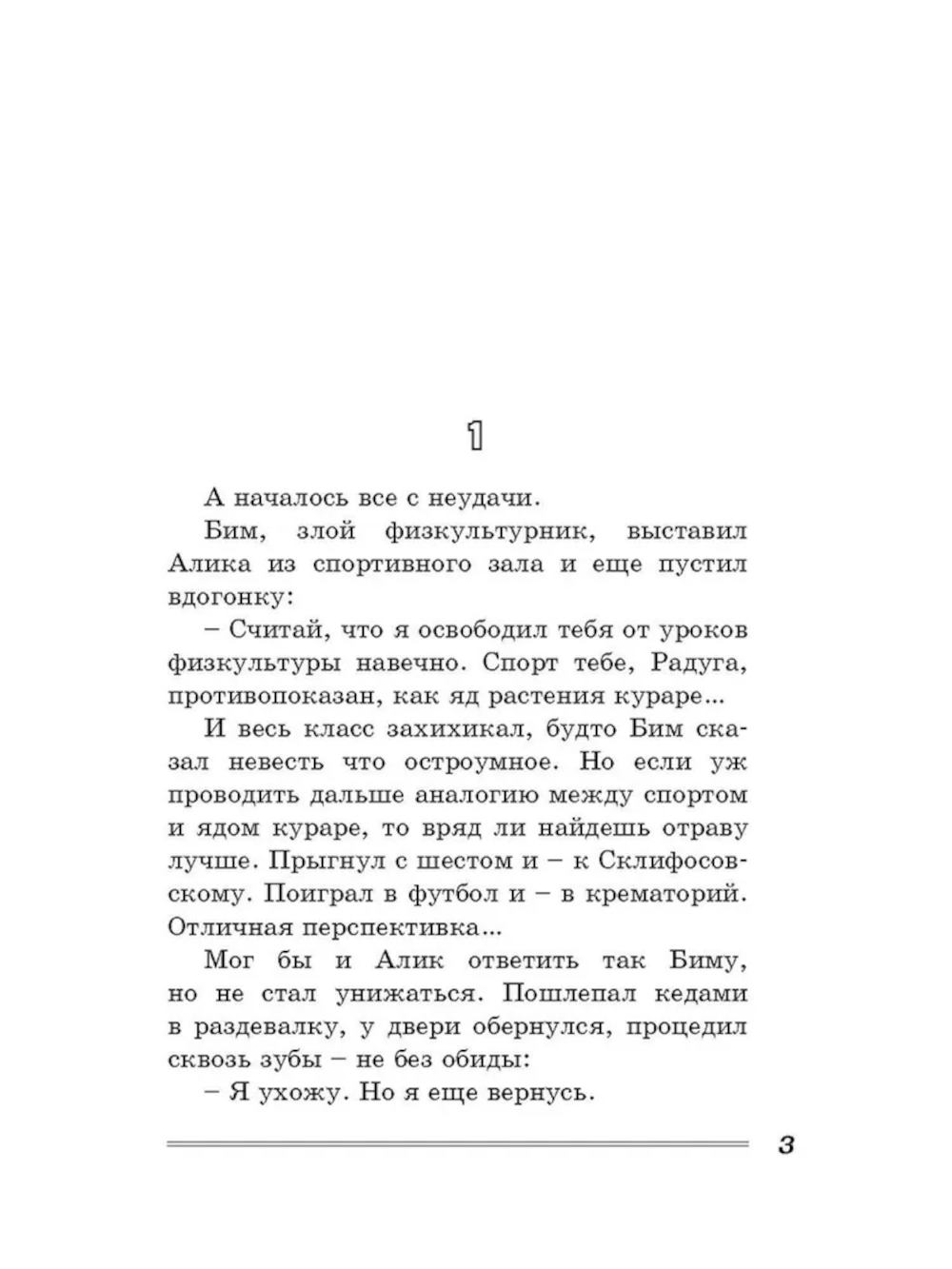 1

А началось все с неудачи.

Бим, злой физкультурник, выставил Алика из спортивного зала и еще пустил вдогонку:

– Считай, что я освободил тебя от уроков физкультуры навечно. Спорт тебе, Радуга, противопоказан, как яд растения кураре...

И весь класс захихикал, будто Бим сказал невесть что остроумное. Но если уж проводить дальше аналогию между спортом и ядом кураре, то вряд ли найдешь отраву лучше. Прыгнул с шестом и – к Склифосовскому. Поиграл в футбол и – в крематорий. Отличная перспективка...

Мог бы и Алик ответить так Биму, но не стал унижаться. Пошлепал кедами в раздевалку, у двери обернулся, процедил сквозь зубы – не без обиды:

– Я ухожу. Но я еще вернусь.

3